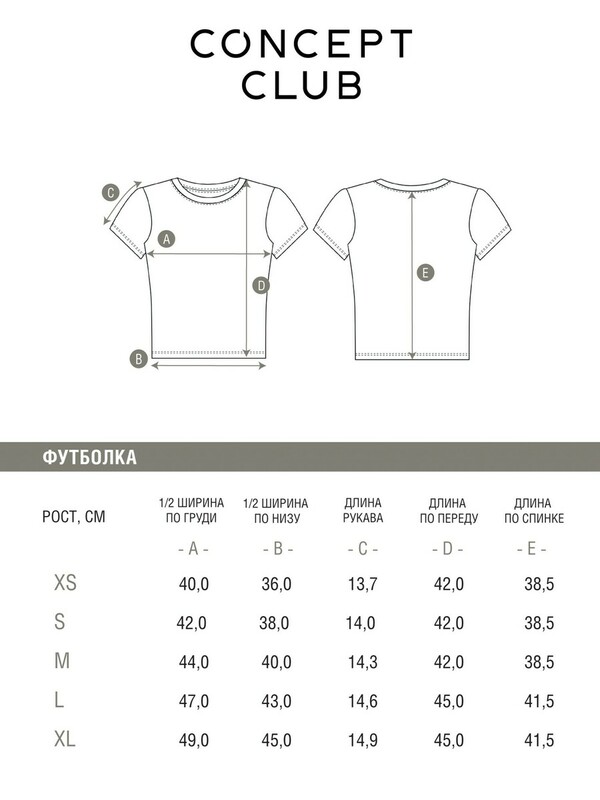 CONCEPT CLUB

C
A
D
B
E

ФУТБОЛКА

| РОСТ, СМ | 1/2 ШИРИНА ПО ГРУДИ | 1/2 ШИРИНА ПО НИЗУ | ДЛИНА РУКАВА | ДЛИНА ПО ПЕРЕДУ | ДЛИНА ПО СПИНКЕ |
|---|---|---|---|---|---|
| | - A - | - B - | - C - | - D - | - E - |
| XS | 40,0 | 36,0 | 13,7 | 42,0 | 38,5 |
| S | 42,0 | 38,0 | 14,0 | 42,0 | 38,5 |
| M | 44,0 | 40,0 | 14,3 | 42,0 | 38,5 |
| L | 47,0 | 43,0 | 14,6 | 45,0 | 41,5 |
| XL | 49,0 | 45,0 | 14,9 | 45,0 | 41,5 |